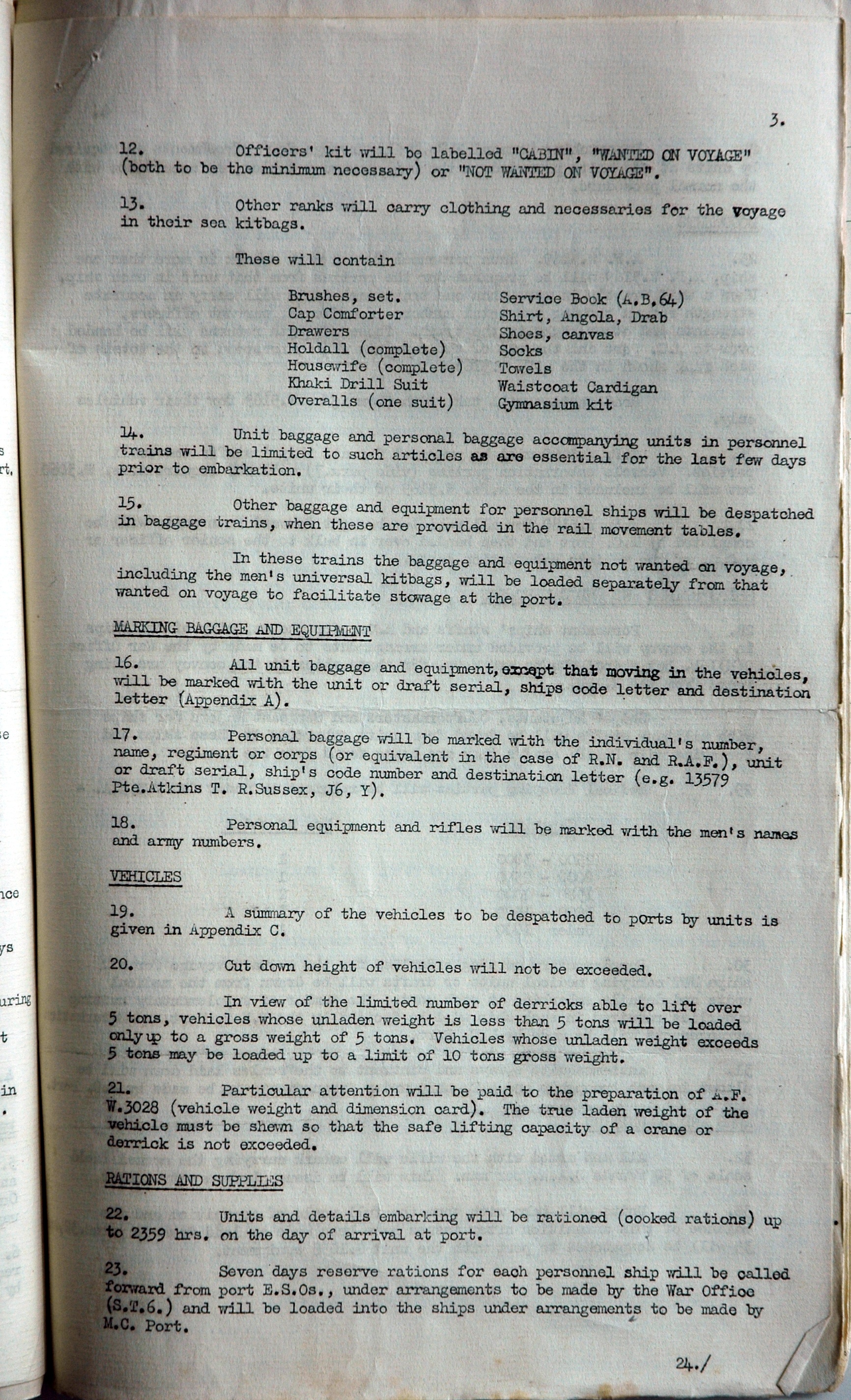 3.

12. Officers' kit will be labelled "CABIN", "WANTED ON VOYAGE" (both to be the minimum necessary) or "NOT WANTED ON VOYAGE".

13. Other ranks will carry clothing and necessaries for the voyage in their sea kitbags.

These will contain

Brushes, set.
Cap Comforter
Drawers
Holdall (complete)
Housewife (complete)
Khaki Drill Suit
Overalls (one suit)

Service Book (A.B.64)
Shirt, Angola, Drab
Shoes, canvas
Socks
Towels
Waistcoat Cardigan
Gymnasium kit

14. Unit baggage and personal baggage accompanying units in personnel trains will be limited to such articles as are essential for the last few days prior to embarkation.

15. Other baggage and equipment for personnel ships will be despatched in baggage trains, when these are provided in the rail movement tables.

In these trains the baggage and equipment not wanted on voyage, including the men's universal kitbags, will be loaded separately from that wanted on voyage to facilitate stowage at the port.

MARKING BAGGAGE AND EQUIPMENT

16. All unit baggage and equipment, except that moving in the vehicles, will be marked with the unit or draft serial, ships code letter and destination letter (Appendix A).

17. Personal baggage will be marked with the individual's number, name, regiment or corps (or equivalent in the case of R.N. and R.A.F.), unit or draft serial, ship's code number and destination letter (e.g. 13579 Pte.Atkins T. R.Sussex, J6, Y).

18. Personal equipment and rifles will be marked with the men's names and army numbers.

VEHICLES

19. A summary of the vehicles to be despatched to ports by units is given in Appendix C.

20. Cut down height of vehicles will not be exceeded.

In view of the limited number of derricks able to lift over 5 tons, vehicles whose unladen weight is less than 5 tons will be loaded only up to a gross weight of 5 tons. Vehicles whose unladen weight exceeds 5 tons may be loaded up to a limit of 10 tons gross weight.

21. Particular attention will be paid to the preparation of A.F. W.3028 (vehicle weight and dimension card). The true laden weight of the vehicle must be shewn so that the safe lifting capacity of a crane or derrick is not exceeded.

RATIONS AND SUPPLIES

22. Units and details embarking will be rationed (cooked rations) up to 2359 hrs. on the day of arrival at port.

23. Seven days reserve rations for each personnel ship will be called forward from port E.S.Os., under arrangements to be made by the War Office (S.T.6.) and will be loaded into the ships under arrangements to be made by M.C. Port.

24./